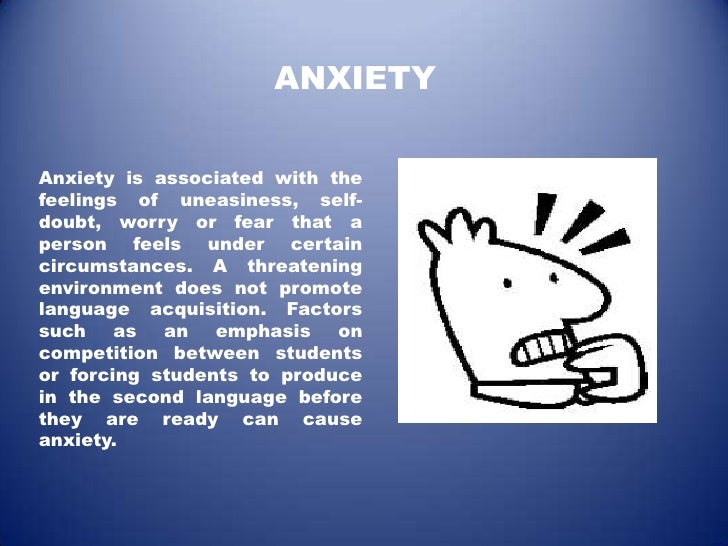 ANXIETY

Anxiety is associated with the feelings of uneasiness, self-doubt, worry or fear that a person feels under certain circumstances. A threatening environment does not promote language acquisition. Factors such as an emphasis on competition between students or forcing students to produce in the second language before they are ready can cause anxiety.